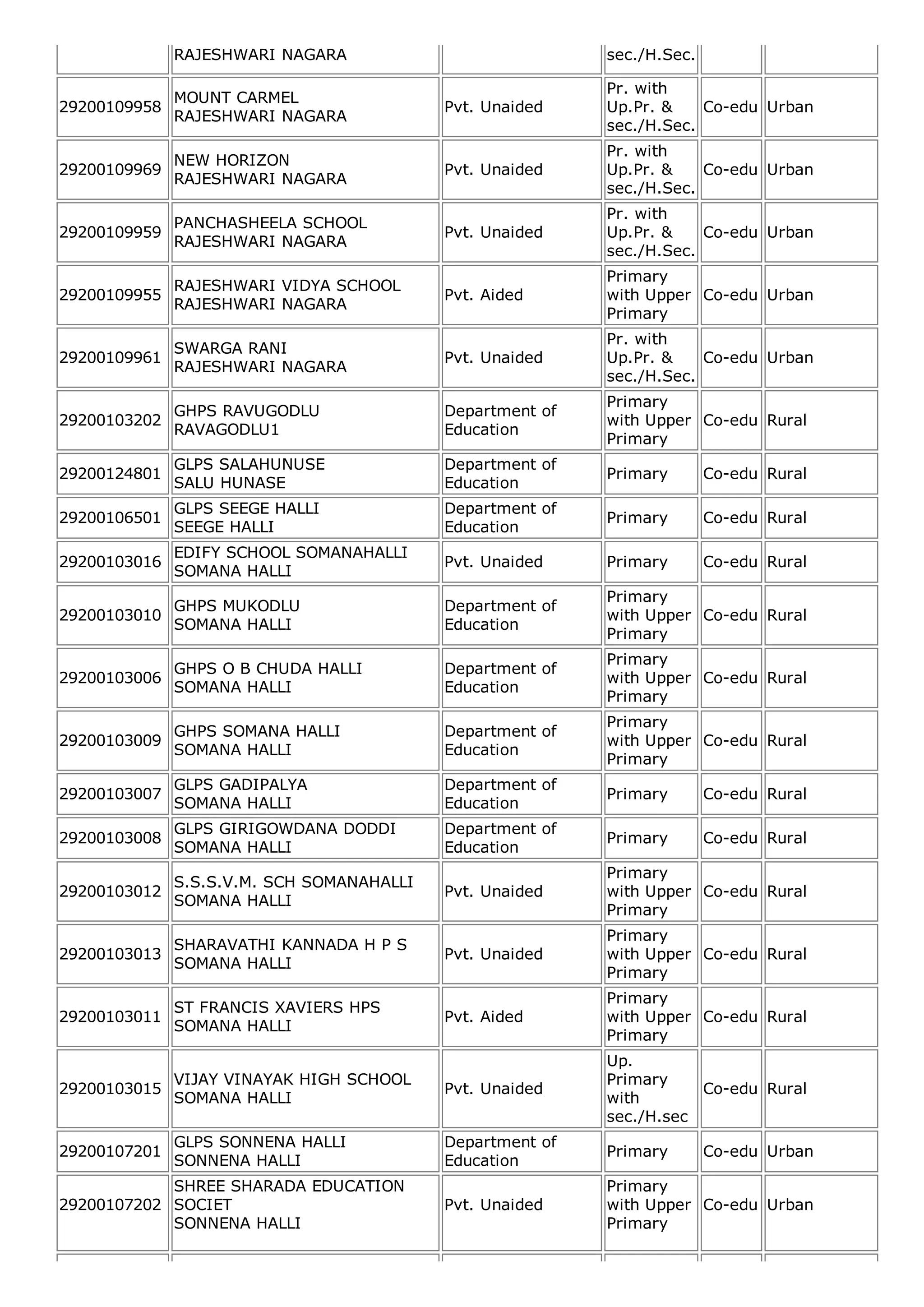 |  | RAJESHWARI NAGARA |  | sec./H.Sec. |  |  |
|---|---|---|---|---|---|
| 29200109958 | MOUNT CARMEL RAJESHWARI NAGARA | Pvt. Unaided | Pr. with Up.Pr. & sec./H.Sec. | Co-edu | Urban |
| 29200109969 | NEW HORIZON RAJESHWARI NAGARA | Pvt. Unaided | Pr. with Up.Pr. & sec./H.Sec. | Co-edu | Urban |
| 29200109959 | PANCHASHEELA SCHOOL RAJESHWARI NAGARA | Pvt. Unaided | Pr. with Up.Pr. & sec./H.Sec. | Co-edu | Urban |
| 29200109955 | RAJESHWARI VIDYA SCHOOL RAJESHWARI NAGARA | Pvt. Aided | Primary with Upper Primary | Co-edu | Urban |
| 29200109961 | SWARGA RANI RAJESHWARI NAGARA | Pvt. Unaided | Pr. with Up.Pr. & sec./H.Sec. | Co-edu | Urban |
| 29200103202 | GHPS RAVUGODLU RAVAGODLU1 | Department of Education | Primary with Upper Primary | Co-edu | Rural |
| 29200124801 | GLPS SALAHUNUSE SALU HUNASE | Department of Education | Primary | Co-edu | Rural |
| 29200106501 | GLPS SEEGE HALLI SEEGE HALLI | Department of Education | Primary | Co-edu | Rural |
| 29200103016 | EDIFY SCHOOL SOMANAHALLI SOMANA HALLI | Pvt. Unaided | Primary | Co-edu | Rural |
| 29200103010 | GHPS MUKODLU SOMANA HALLI | Department of Education | Primary with Upper Primary | Co-edu | Rural |
| 29200103006 | GHPS O B CHUDA HALLI SOMANA HALLI | Department of Education | Primary with Upper Primary | Co-edu | Rural |
| 29200103009 | GHPS SOMANA HALLI SOMANA HALLI | Department of Education | Primary with Upper Primary | Co-edu | Rural |
| 29200103007 | GLPS GADIPALYA SOMANA HALLI | Department of Education | Primary | Co-edu | Rural |
| 29200103008 | GLPS GIRIGOWDANA DODDI SOMANA HALLI | Department of Education | Primary | Co-edu | Rural |
| 29200103012 | S.S.S.V.M. SCH SOMANAHALLI SOMANA HALLI | Pvt. Unaided | Primary with Upper Primary | Co-edu | Rural |
| 29200103013 | SHARAVATHI KANNADA H P S SOMANA HALLI | Pvt. Unaided | Primary with Upper Primary | Co-edu | Rural |
| 29200103011 | ST FRANCIS XAVIERS HPS SOMANA HALLI | Pvt. Aided | Primary with Upper Primary | Co-edu | Rural |
| 29200103015 | VIJAY VINAYAK HIGH SCHOOL SOMANA HALLI | Pvt. Unaided | Up. Primary with sec./H.sec | Co-edu | Rural |
| 29200107201 | GLPS SONNENA HALLI SONNENA HALLI | Department of Education | Primary | Co-edu | Urban |
| 29200107202 | SHREE SHARADA EDUCATION SOCIET SONNENA HALLI | Pvt. Unaided | Primary with Upper Primary | Co-edu | Urban |